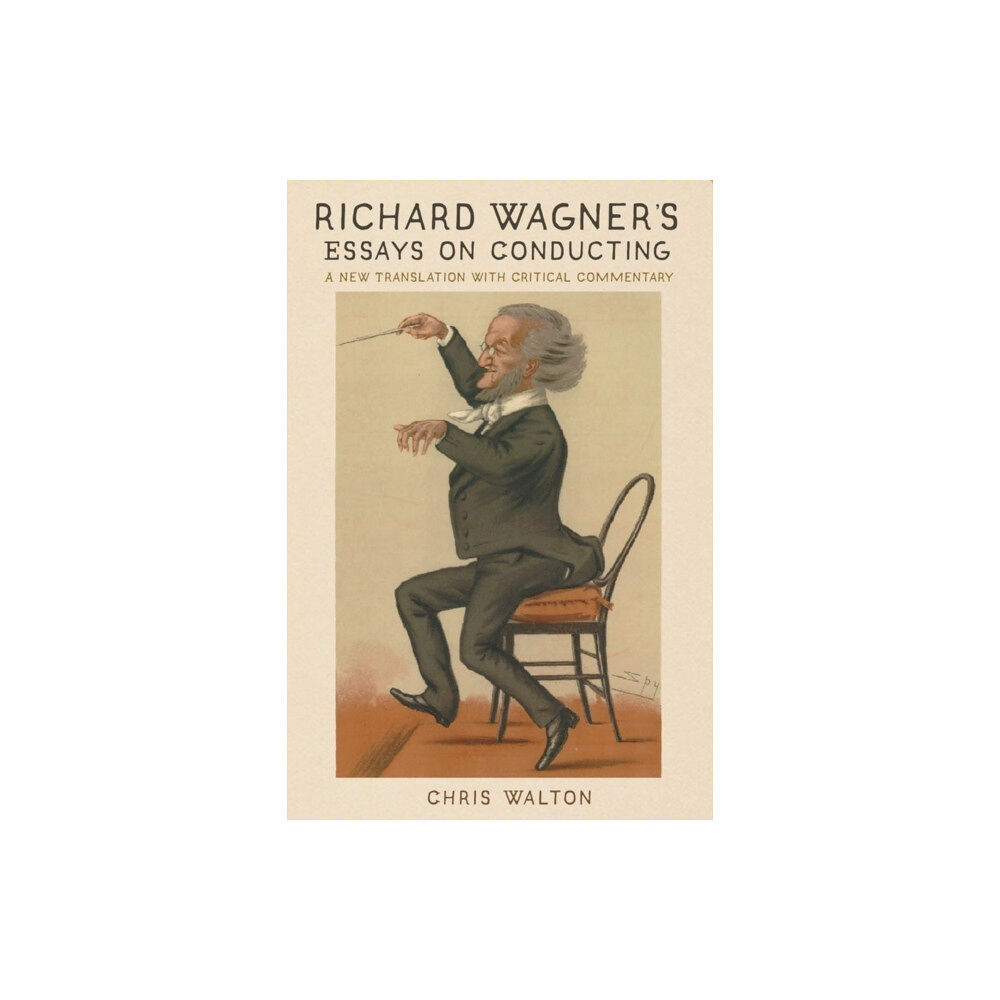 RICHARD WAGNER'S
ESSAYS ON CONDUCTING
A NEW TRANSLATION WITH CRITICAL COMMENTARY

Spy

CHRIS WALTON